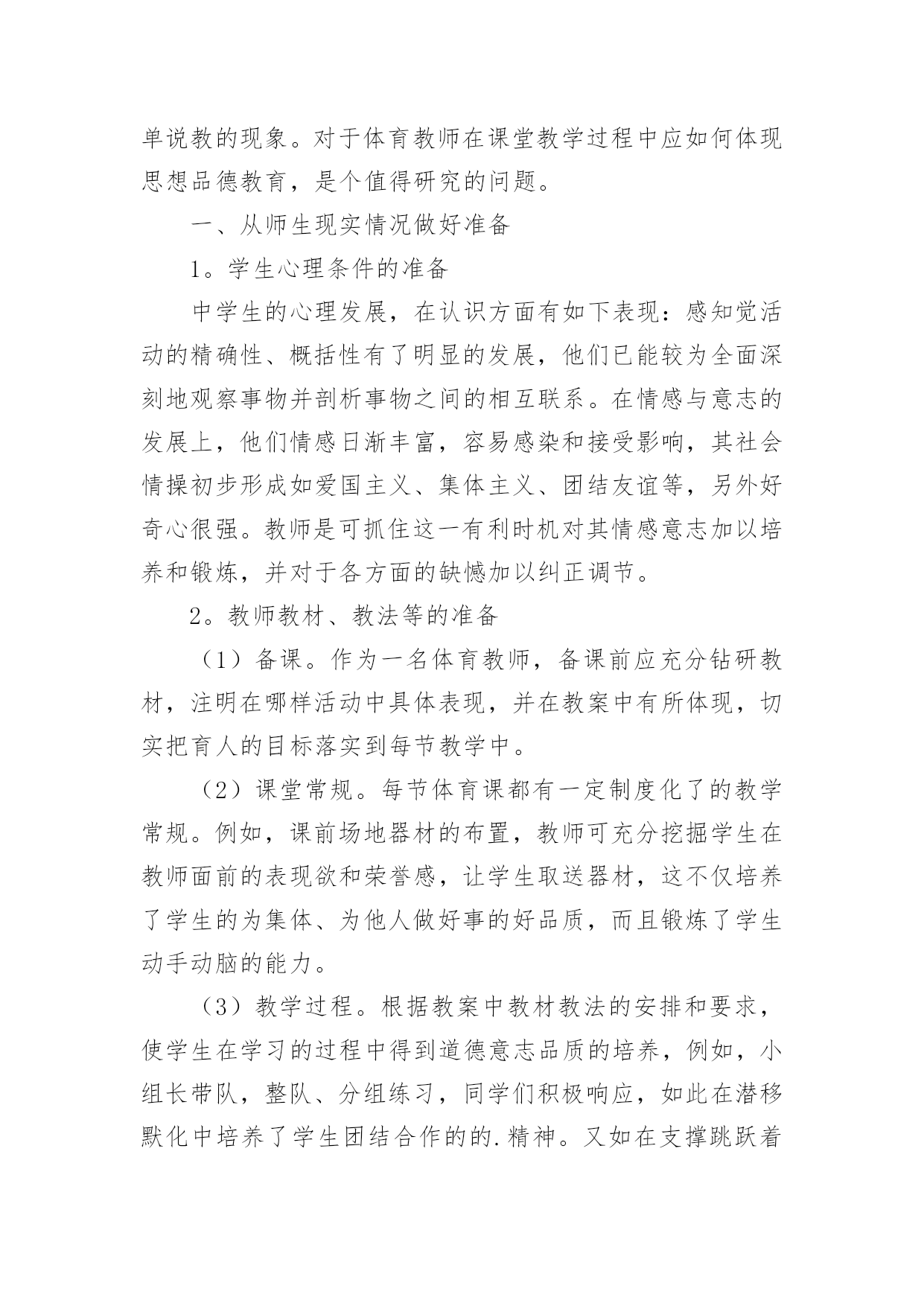 单说教的现象。对于体育教师在课堂教学过程中应如何体现思想品德教育，是个值得研究的问题。

一、从师生现实情况做好准备

1。学生心理条件的准备

中学生的心理发展，在认识方面有如下表现：感知觉活动的精确性、概括性有了明显的发展，他们已能较为全面深刻地观察事物并剖析事物之间的相互联系。在情感与意志的发展上，他们情感日渐丰富，容易感染和接受影响，其社会情操初步形成如爱国主义、集体主义、团结友谊等，另外好奇心很强。教师是可抓住这一有利时机对其情感意志加以培养和锻炼，并对于各方面的缺憾加以纠正调节。

2。教师教材、教法等的准备

（1）备课。作为一名体育教师，备课前应充分钻研教材，注明在哪样活动中具体表现，并在教案中有所体现，切实把育人的目标落实到每节教学中。

（2）课堂常规。每节体育课都有一定制度化了的教学常规。例如，课前场地器材的布置，教师可充分挖掘学生在教师面前的表现欲和荣誉感，让学生取送器材，这不仅培养了学生的为集体、为他人做好事的好品质，而且锻炼了学生动手动脑的能力。

（3）教学过程。根据教案中教材教法的安排和要求，使学生在学习的过程中得到道德意志品质的培养，例如，小组长带队，整队、分组练习，同学们积极响应，如此在潜移默化中培养了学生团结合作的的.精神。又如在支撑跳跃着